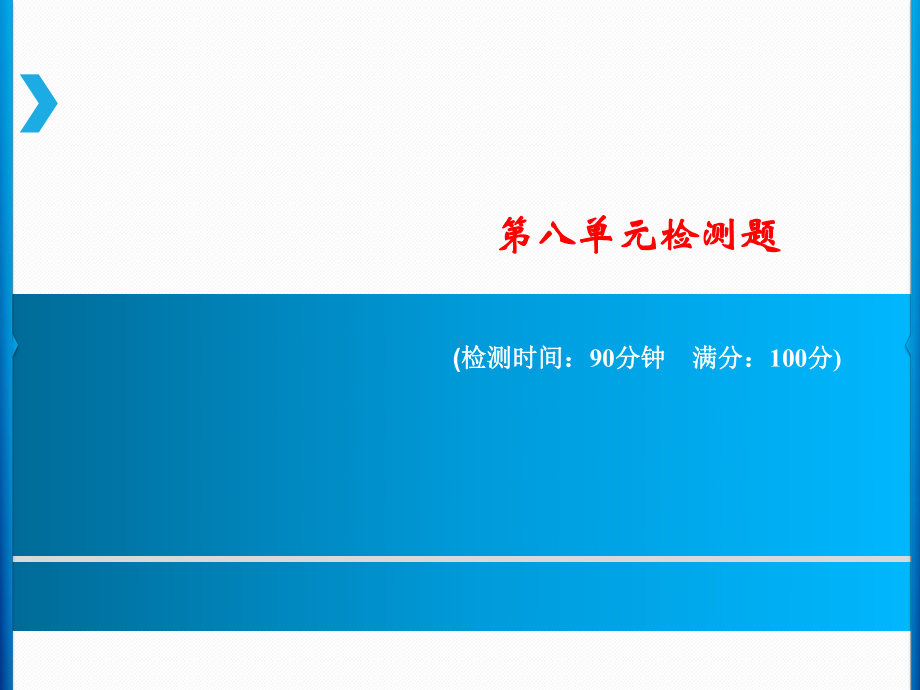 第八单元检测题

(检测时间：90分钟　满分：100分)